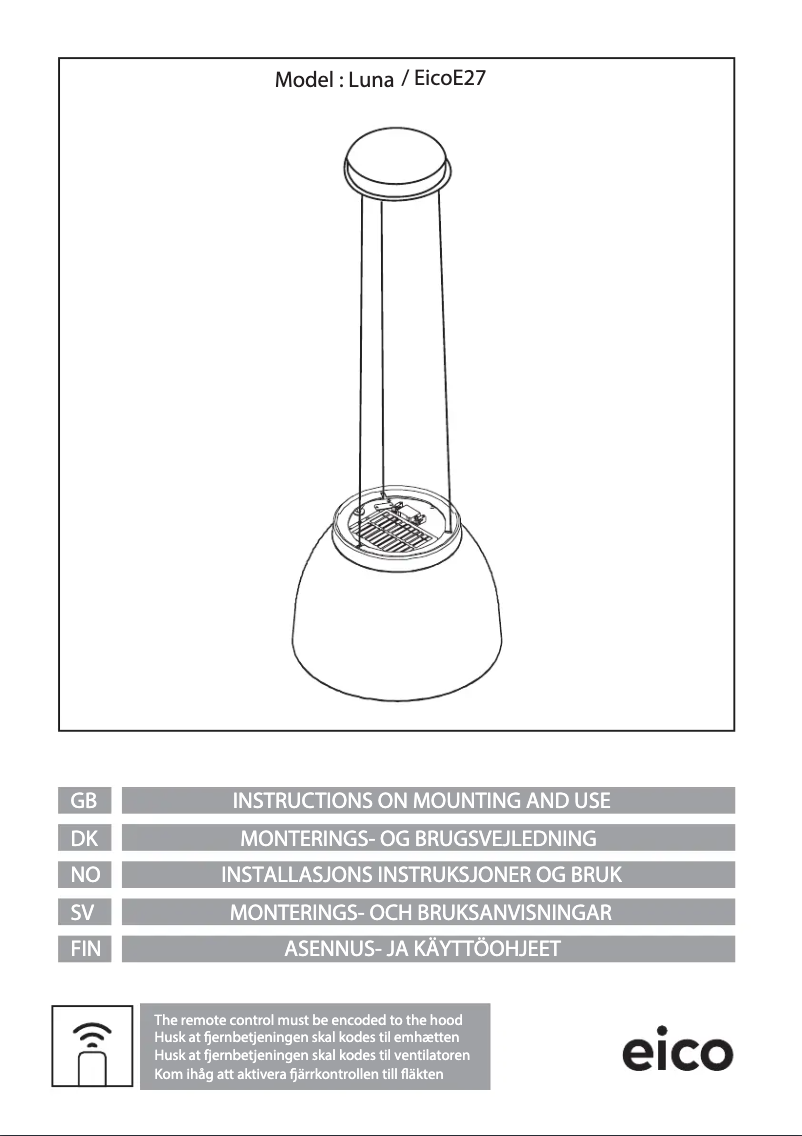 Model : Luna / EicoE27

GB INSTRUCTIONS ON MOUNTING AND USE
DK MONTERINGS- OG BRUGSVEJLEDNING
NO INSTALLASJONS INSTRUKSJONER OG BRUK
SV MONTERINGS- OCH BRUKSANVISNINGAR
FIN ASENNUS- JA KÄYTTÖOHJEET

The remote control must be encoded to the hood
Husk at fjernbetjeningen skal kodes til emhætten
Husk at fjernbetjeningen skal kodes til ventilatoren
Kom ihåg att aktivera fjärrkontrollen till fläkten

eico